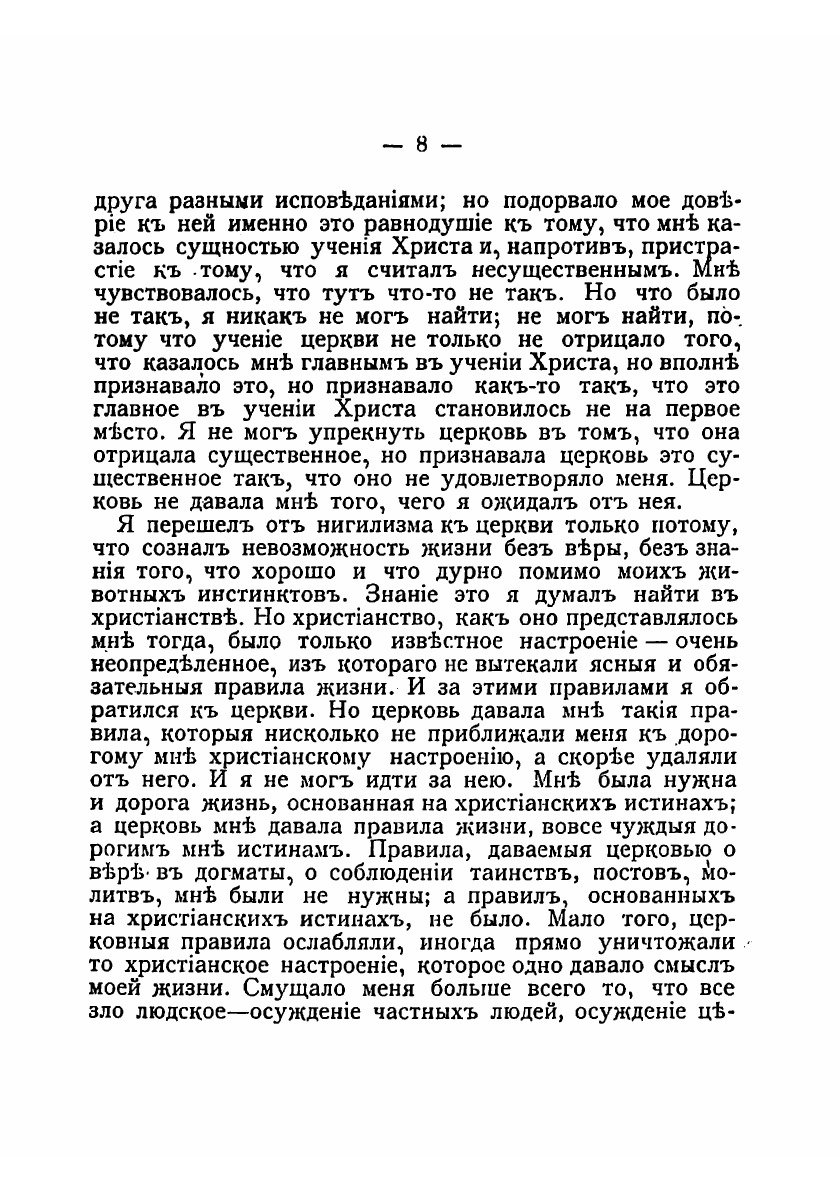 — 8 —

друга разными исповѣданіями; но подорвало мое довѣріе къ ней именно это равнодушіе къ тому, что мнѣ казалось сущностью ученія Христа и, напротивъ, пристрастіе къ тому, что я считалъ несущественнымъ. Мнѣ чувствовалось, что тутъ что-то не такъ. Но что было не такъ, я никакъ не могъ найти; не могъ найти, потому что ученіе церкви не только не отрицало того, что казалось мнѣ главнымъ въ ученіи Христа, но вполнѣ признавало это, но признавало какъ-то такъ, что это главное въ ученіи Христа становилось не на первое мѣсто. Я не могъ упрекнуть церковь въ томъ, что она отрицала существенное, но признавала церковь это существенное такъ, что оно не удовлетворяло меня. Церковь не давала мнѣ того, чего я ожидалъ отъ нея.

Я перешелъ отъ нигилизма къ церкви только потому, что созналъ невозможность жизни безъ вѣры, безъ знанія того, что хорошо и что дурно помимо моихъ животныхъ инстинктовъ. Знаніе это я думалъ найти въ христіанствѣ. Но христіанство, какъ оно представлялось мнѣ тогда, было только извѣстное настроеніе — очень неопредѣленное, изъ котораго не вытекали ясныя и обязательныя правила жизни. И за этими правилами я обратился къ церкви. Но церковь давала мнѣ такія правила, которыя нисколько не приближали меня къ дорогому мнѣ христіанскому настроенію, а скорѣе удаляли отъ него. И я не могъ идти за нею. Мнѣ была нужна и дорога жизнь, основанная на христіанскихъ истинахъ; а церковь мнѣ давала правила жизни, вовсе чуждыя дорогимъ мнѣ истинамъ. Правила, даваемыя церковью о вѣрѣ въ догматы, о соблюденіи таинствъ, постовъ, молитвъ, мнѣ были не нужны; а правилъ, основанныхъ на христіанскихъ истинахъ, не было. Мало того, церковныя правила ослабляли, иногда прямо уничтожали то христіанское настроеніе, которое одно давало смыслъ моей жизни. Смущало меня больше всего то, что все зло людское—осужденіе частныхъ людей, осужденіе цѣ-